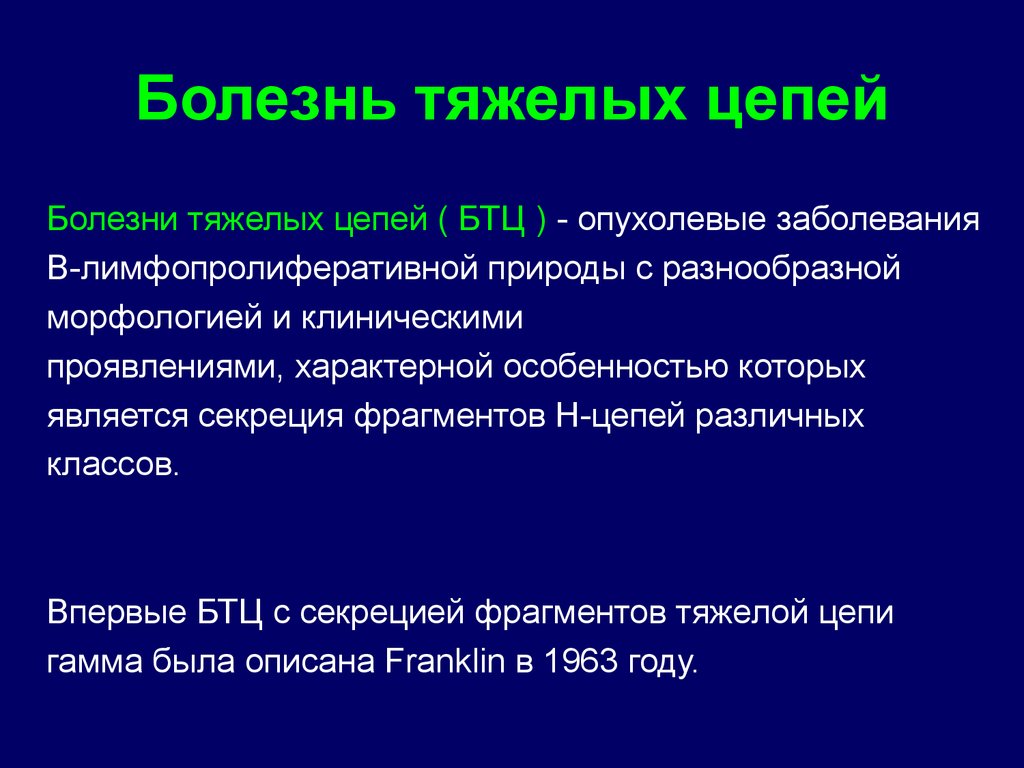 Болезнь тяжелых цепей

Болезни тяжелых цепей ( БТЦ ) - опухолевые заболевания В-лимфопролиферативной природы с разнообразной морфологией и клиническими проявлениями, характерной особенностью которых является секреция фрагментов Н-цепей различных классов.

Впервые БТЦ с секрецией фрагментов тяжелой цепи гамма была описана Franklin в 1963 году.